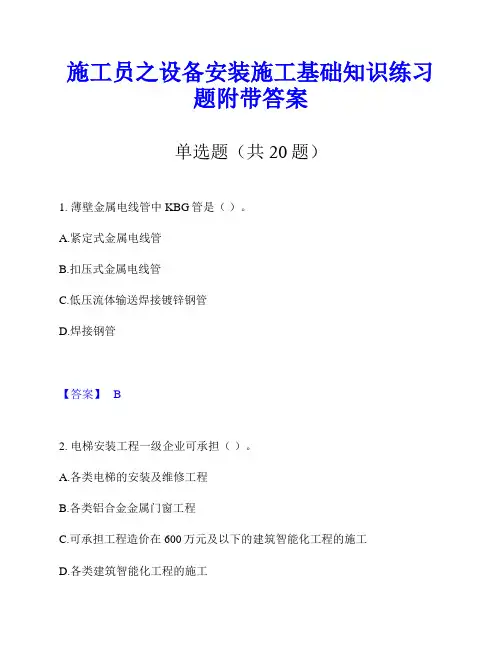 施工员之设备安装施工基础知识练习题附带答案

单选题（共 20 题）

1. 薄壁金属电线管中 KBG 管是（ ）。

A.紧定式金属电线管

B.扣压式金属电线管

C.低压流体输送焊接镀锌钢管

D.焊接钢管

【答案】 B

2. 电梯安装工程一级企业可承担（ ）。

A.各类电梯的安装及维修工程

B.各类铝合金金属门窗工程

C.可承担工程造价在 600 万元及以下的建筑智能化工程的施工

D.各类建筑智能化工程的施工